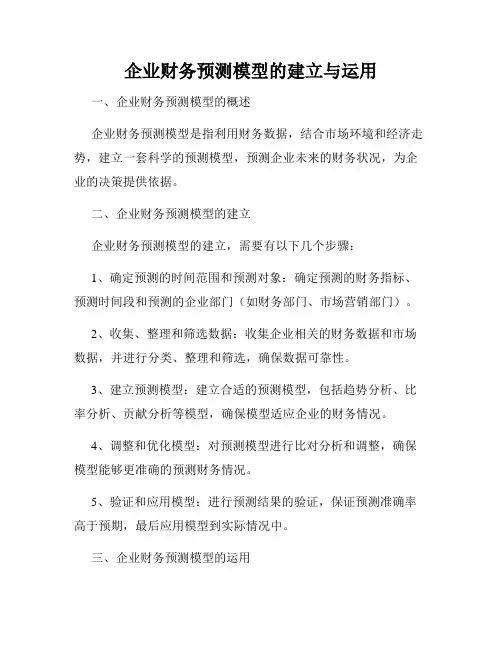 企业财务预测模型的建立与运用

一、企业财务预测模型的概述

企业财务预测模型是指利用财务数据，结合市场环境和经济走势，建立一套科学的预测模型，预测企业未来的财务状况，为企业的决策提供依据。

二、企业财务预测模型的建立

企业财务预测模型的建立，需要有以下几个步骤：

1、确定预测的时间范围和预测对象：确定预测的财务指标、预测时间段和预测的企业部门（如财务部门、市场营销部门）。

2、收集、整理和筛选数据：收集企业相关的财务数据和市场数据，并进行分类、整理和筛选，确保数据可靠性。

3、建立预测模型：建立合适的预测模型，包括趋势分析、比率分析、贡献分析等模型，确保模型适应企业的财务情况。

4、调整和优化模型：对预测模型进行比对分析和调整，确保模型能够更准确的预测财务情况。

5、验证和应用模型：进行预测结果的验证，保证预测准确率高于预期，最后应用模型到实际情况中。

三、企业财务预测模型的运用